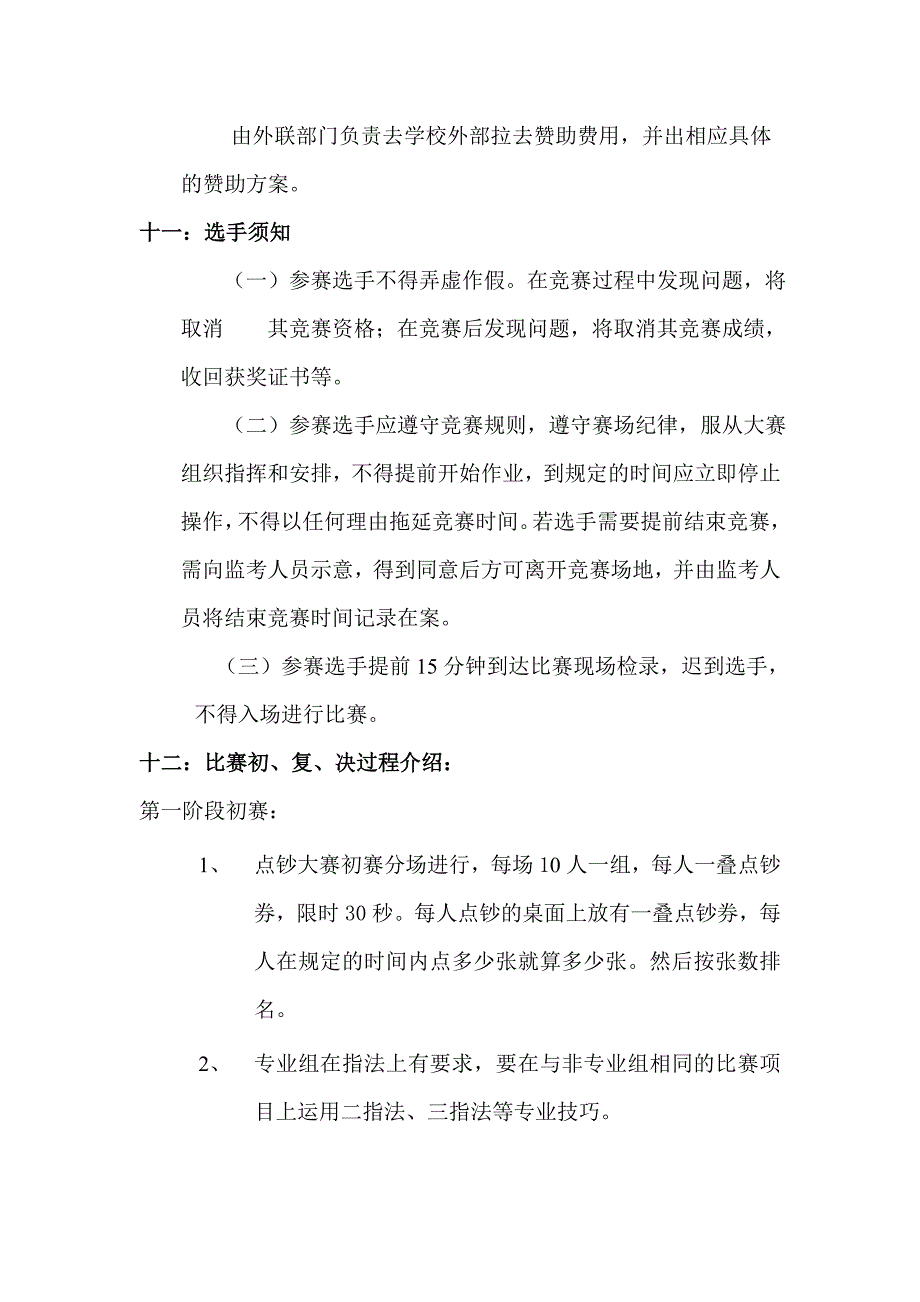 由外联部门负责去学校外部拉去赞助费用，并出相应具体的赞助方案。

十一：选手须知

（一）参赛选手不得弄虚作假。在竞赛过程中发现问题，将取消　　其竞赛资格；在竞赛后发现问题，将取消其竞赛成绩，收回获奖证书等。

（二）参赛选手应遵守竞赛规则，遵守赛场纪律，服从大赛组织指挥和安排，不得提前开始作业，到规定的时间应立即停止操作，不得以任何理由拖延竞赛时间。若选手需要提前结束竞赛，需向监考人员示意，得到同意后方可离开竞赛场地，并由监考人员将结束竞赛时间记录在案。

（三）参赛选手提前 15 分钟到达比赛现场检录，迟到选手，不得入场进行比赛。

十二：比赛初、复、决过程介绍：

第一阶段初赛：

1、　点钞大赛初赛分场进行，每场 10 人一组，每人一叠点钞券，限时 30 秒。每人点钞的桌面上放有一叠点钞券，每人在规定的时间内点多少张就算多少张。然后按张数排名。

2、　专业组在指法上有要求，要在与非专业组相同的比赛项目上运用二指法、三指法等专业技巧。